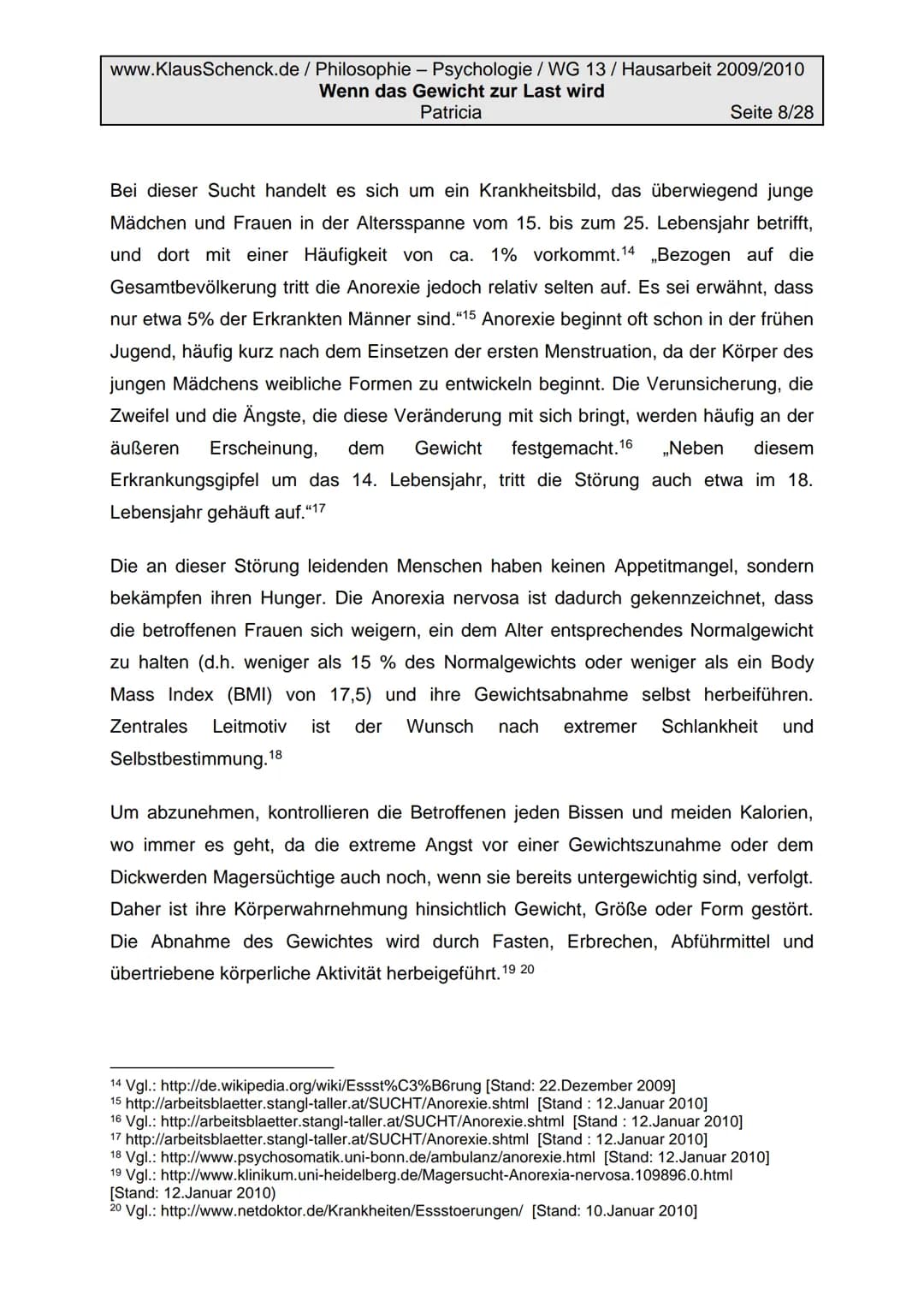 www.KlausSchenck.de / Philosophie – Psychologie / WG 13 / Hausarbeit 2009/2010
Wenn das Gewicht zur Last wird
Patricia
Seite 8/28

Bei dieser Sucht handelt es sich um ein Krankheitsbild, das überwiegend junge Mädchen und Frauen in der Altersspanne vom 15. bis zum 25. Lebensjahr betrifft, und dort mit einer Häufigkeit von ca. 1% vorkommt.$^{14}$ „Bezogen auf die Gesamtbevölkerung tritt die Anorexie jedoch relativ selten auf. Es sei erwähnt, dass nur etwa 5% der Erkrankten Männer sind.“$^{15}$ Anorexie beginnt oft schon in der frühen Jugend, häufig kurz nach dem Einsetzen der ersten Menstruation, da der Körper des jungen Mädchens weibliche Formen zu entwickeln beginnt. Die Verunsicherung, die Zweifel und die Ängste, die diese Veränderung mit sich bringt, werden häufig an der äußeren Erscheinung, dem Gewicht festgemacht.$^{16}$ „Neben diesem Erkrankungsgipfel um das 14. Lebensjahr, tritt die Störung auch etwa im 18. Lebensjahr gehäuft auf.“$^{17}$

Die an dieser Störung leidenden Menschen haben keinen Appetitmangel, sondern bekämpfen ihren Hunger. Die Anorexia nervosa ist dadurch gekennzeichnet, dass die betroffenen Frauen sich weigern, ein dem Alter entsprechendes Normalgewicht zu halten (d.h. weniger als 15 % des Normalgewichts oder weniger als ein Body Mass Index (BMI) von 17,5) und ihre Gewichtsabnahme selbst herbeiführen. Zentrales Leitmotiv ist der Wunsch nach extremer Schlankheit und Selbstbestimmung.$^{18}$

Um abzunehmen, kontrollieren die Betroffenen jeden Bissen und meiden Kalorien, wo immer es geht, da die extreme Angst vor einer Gewichtszunahme oder dem Dickwerden Magersüchtige auch noch, wenn sie bereits untergewichtig sind, verfolgt. Daher ist ihre Körperwahrnehmung hinsichtlich Gewicht, Größe oder Form gestört. Die Abnahme des Gewichtes wird durch Fasten, Erbrechen, Abführmittel und übertriebene körperliche Aktivität herbeigeführt.$^{19}$ $^{20}$

$^{14}$ Vgl.: http://de.wikipedia.org/wiki/Essst%C3%B6rung [Stand: 22.Dezember 2009]
$^{15}$ http://arbeitsblaetter.stangl-taller.at/SUCHT/Anorexie.shtml [Stand : 12.Januar 2010]
$^{16}$ Vgl.: http://arbeitsblaetter.stangl-taller.at/SUCHT/Anorexie.shtml [Stand : 12.Januar 2010]
$^{17}$ http://arbeitsblaetter.stangl-taller.at/SUCHT/Anorexie.shtml [Stand : 12.Januar 2010]
$^{18}$ Vgl.: http://www.psychosomatik.uni-bonn.de/ambulanz/anorexie.html [Stand: 12.Januar 2010]
$^{19}$ Vgl.: http://www.klinikum.uni-heidelberg.de/Magersucht-Anorexia-nervosa.109896.0.html [Stand: 12.Januar 2010)
$^{20}$ Vgl.: http://www.netdoktor.de/Krankheiten/Essstoerungen/ [Stand: 10.Januar 2010]